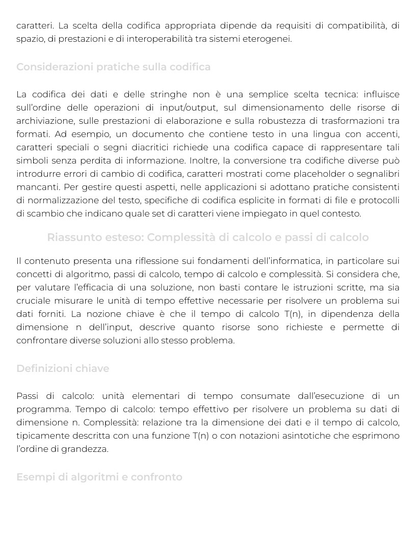 caratteri. La scelta della codifica appropriata dipende da requisiti di compatibilità, di spazio, di prestazioni e di interoperabilità tra sistemi eterogenei.

Considerazioni pratiche sulla codifica

La codifica dei dati e delle stringhe non è una semplice scelta tecnica: influisce sull'ordine delle operazioni di input/output, sul dimensionamento delle risorse di archiviazione, sulle prestazioni di elaborazione e sulla robustezza di trasformazioni tra formati. Ad esempio, un documento che contiene testo in una lingua con accenti, caratteri speciali o segni diacritici richiede una codifica capace di rappresentare tali simboli senza perdita di informazione. Inoltre, la conversione tra codifiche diverse può introdurre errori di cambio di codifica, caratteri mostrati come placeholder o segnalibri mancanti. Per gestire questi aspetti, nelle applicazioni si adottano pratiche consistenti di normalizzazione del testo, specifiche di codifica esplicite in formati di file e protocolli di scambio che indicano quale set di caratteri viene impiegato in quel contesto.

Riassunto esteso: Complessità di calcolo e passi di calcolo

Il contenuto presenta una riflessione sui fondamenti dell'informatica, in particolare sui concetti di algoritmo, passi di calcolo, tempo di calcolo e complessità. Si considera che, per valutare l'efficacia di una soluzione, non basti contare le istruzioni scritte, ma sia cruciale misurare le unità di tempo effettive necessarie per risolvere un problema sui dati forniti. La nozione chiave è che il tempo di calcolo T(n), in dipendenza della dimensione n dell'input, descrive quanto risorse sono richieste e permette di confrontare diverse soluzioni allo stesso problema.

Definizioni chiave

Passi di calcolo: unità elementari di tempo consumate dall'esecuzione di un programma. Tempo di calcolo: tempo effettivo per risolvere un problema su dati di dimensione n. Complessità: relazione tra la dimensione dei dati e il tempo di calcolo, tipicamente descritta con una funzione T(n) o con notazioni asintotiche che esprimono l'ordine di grandezza.

Esempi di algoritmi e confronto